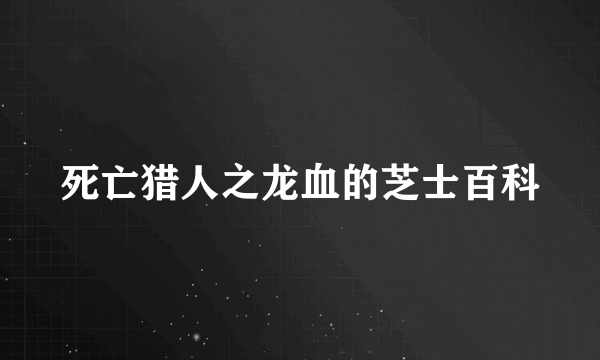 死亡猎人之龙血的芝士百科